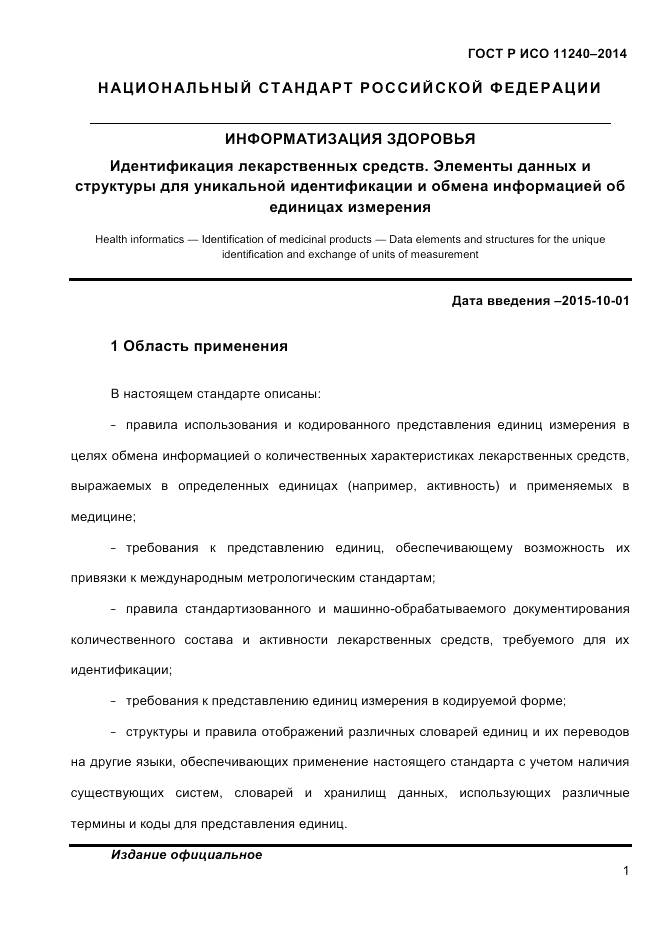 ГОСТ Р ИСО 11240–2014

НАЦИОНАЛЬНЫЙ СТАНДАРТ РОССИЙСКОЙ ФЕДЕРАЦИИ

ИНФОРМАТИЗАЦИЯ ЗДОРОВЬЯ

Идентификация лекарственных средств. Элементы данных и структуры для уникальной идентификации и обмена информацией об единицах измерения

Health informatics — Identification of medicinal products — Data elements and structures for the unique identification and exchange of units of measurement

Дата введения –2015-10-01

1 Область применения

В настоящем стандарте описаны:

- правила использования и кодированного представления единиц измерения в целях обмена информацией о количественных характеристиках лекарственных средств, выражаемых в определенных единицах (например, активность) и применяемых в медицине;

- требования к представлению единиц, обеспечивающему возможность их привязки к международным метрологическим стандартам;

- правила стандартизованного и машинно-обрабатываемого документирования количественного состава и активности лекарственных средств, требуемого для их идентификации;

- требования к представлению единиц измерения в кодируемой форме;

- структуры и правила отображений различных словарей единиц и их переводов на другие языки, обеспечивающих применение настоящего стандарта с учетом наличия существующих систем, словарей и хранилищ данных, использующих различные термины и коды для представления единиц.

Издание официальное

1